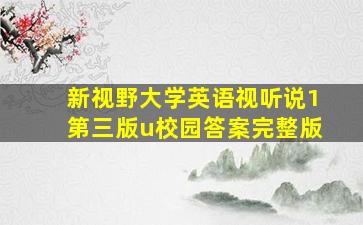 新视野大学英语视听说1第三版u校园答案完整版